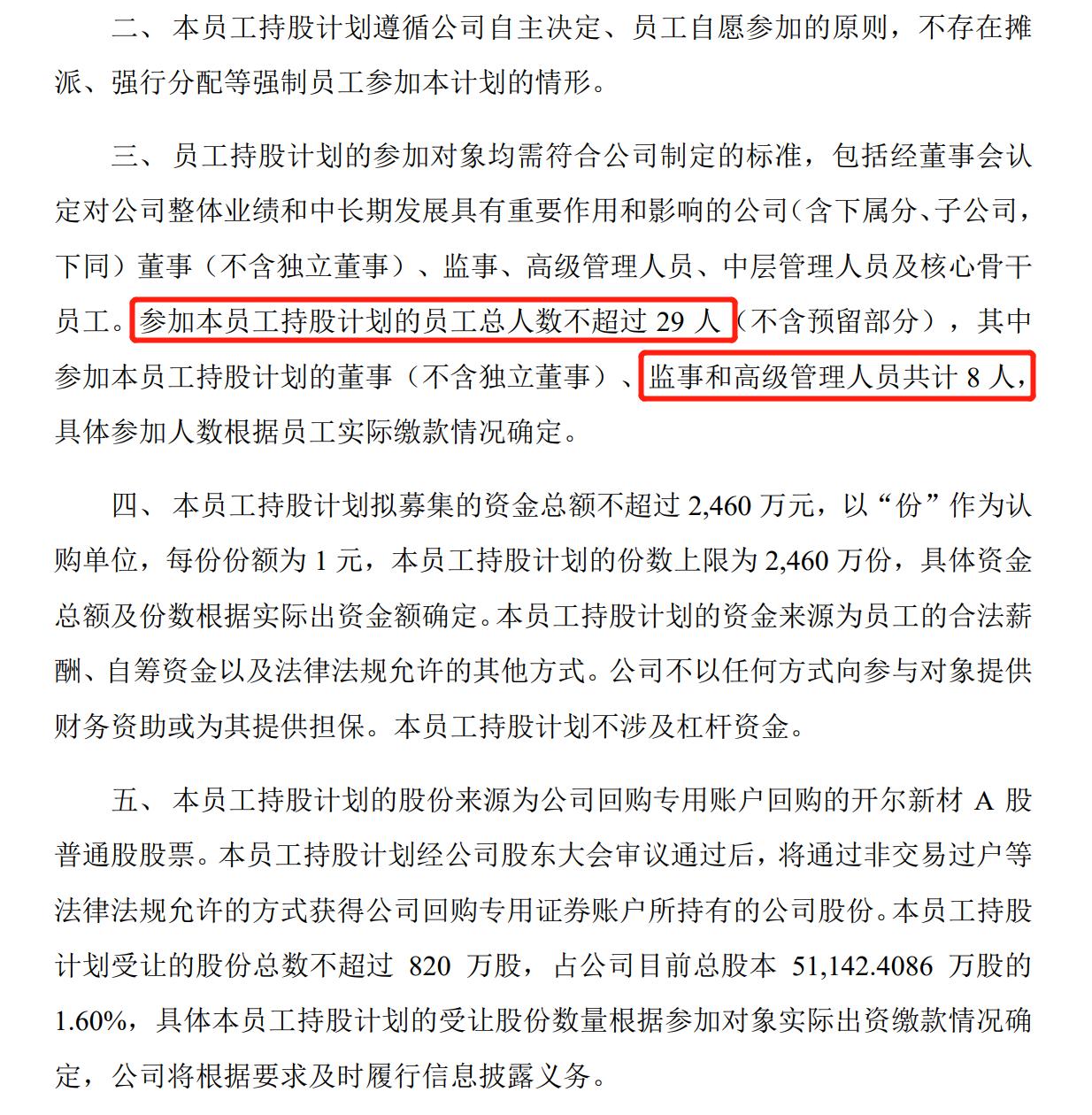 二、本员工持股计划遵循公司自主决定、员工自愿参加的原则，不存在摊派、强行分配等强制员工参加本计划的情形。

三、员工持股计划的参加对象均需符合公司制定的标准，包括经董事会认定对公司整体业绩和中长期发展具有重要作用和影响的公司（含下属分、子公司，下同）董事（不含独立董事）、监事、高级管理人员、中层管理人员及核心骨干员工。参加本员工持股计划的员工总人数不超过 29 人（不含预留部分），其中参加本员工持股计划的董事（不含独立董事）、监事和高级管理人员共计 8 人，具体参加人数根据员工实际缴款情况确定。

四、本员工持股计划拟募集的资金总额不超过 2,460 万元，以“份”作为认购单位，每份份额为 1 元，本员工持股计划的份数上限为 2,460 万份，具体资金总额及份数根据实际出资金额确定。本员工持股计划的资金来源为员工的合法薪酬、自筹资金以及法律法规允许的其他方式。公司不以任何方式向参与对象提供财务资助或为其提供担保。本员工持股计划不涉及杠杆资金。

五、本员工持股计划的股份来源为公司回购专用账户回购的开尔新材 A 股普通股股票。本员工持股计划经公司股东大会审议通过后，将通过非交易过户等法律法规允许的方式获得公司回购专用证券账户所持有的公司股份。本员工持股计划受让的股份总数不超过 820 万股，占公司目前总股本 51,142.4086 万股的 1.60%，具体本员工持股计划的受让股份数量根据参加对象实际出资缴款情况确定，公司将根据要求及时履行信息披露义务。